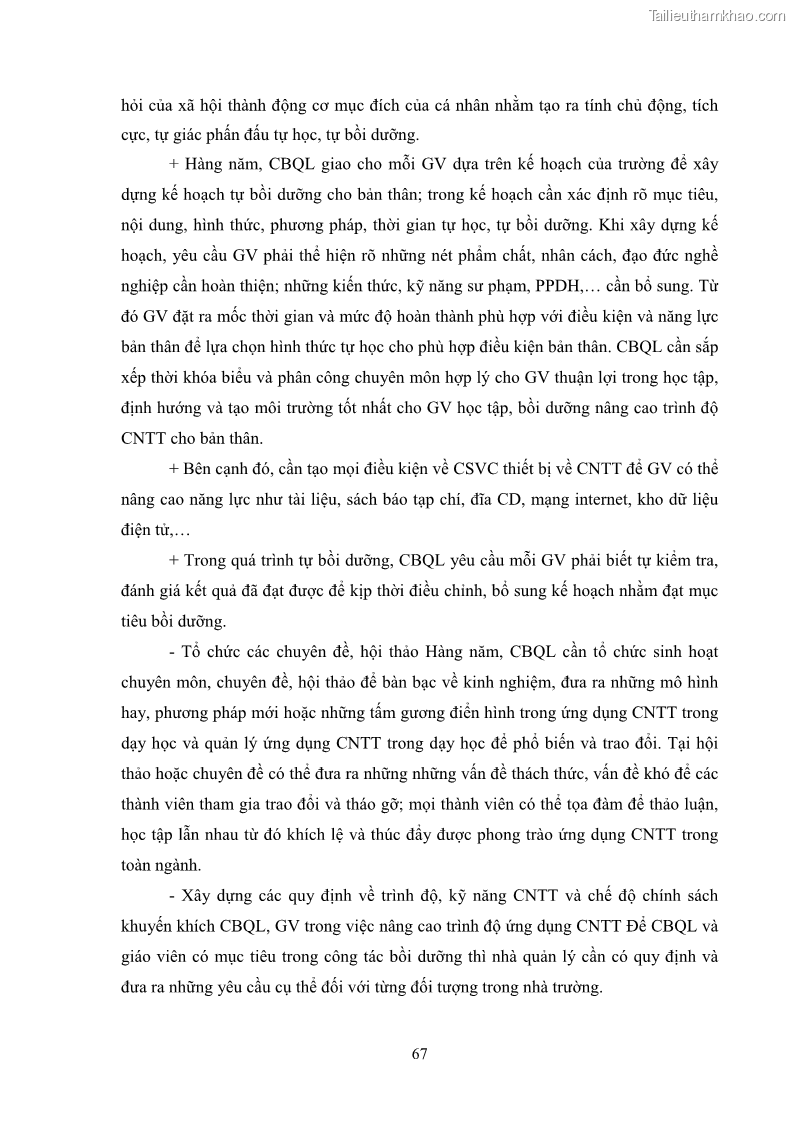 Tailieuthamkhao.com

hỏi của xã hội thành động cơ mục đích của cá nhân nhằm tạo ra tính chủ động, tích cực, tự giác phấn đấu tự học, tự bồi dưỡng.

+ Hàng năm, CBQL giao cho mỗi GV dựa trên kế hoạch của trường để xây dựng kế hoạch tự bồi dưỡng cho bản thân; trong kế hoạch cần xác định rõ mục tiêu, nội dung, hình thức, phương pháp, thời gian tự học, tự bồi dưỡng. Khi xây dựng kế hoạch, yêu cầu GV phải thể hiện rõ những nét phẩm chất, nhân cách, đạo đức nghề nghiệp cần hoàn thiện; những kiến thức, kỹ năng sư phạm, PPDH,… cần bổ sung. Từ đó GV đặt ra mốc thời gian và mức độ hoàn thành phù hợp với điều kiện và năng lực bản thân để lựa chọn hình thức tự học cho phù hợp điều kiện bản thân. CBQL cần sắp xếp thời khóa biểu và phân công chuyên môn hợp lý cho GV thuận lợi trong học tập, định hướng và tạo môi trường tốt nhất cho GV học tập, bồi dưỡng nâng cao trình độ CNTT cho bản thân.

+ Bên cạnh đó, cần tạo mọi điều kiện về CSVC thiết bị về CNTT để GV có thể nâng cao năng lực như tài liệu, sách báo tạp chí, đĩa CD, mạng internet, kho dữ liệu điện tử,…

+ Trong quá trình tự bồi dưỡng, CBQL yêu cầu mỗi GV phải biết tự kiểm tra, đánh giá kết quả đã đạt được để kịp thời điều chỉnh, bổ sung kế hoạch nhằm đạt mục tiêu bồi dưỡng.

- Tổ chức các chuyên đề, hội thảo Hàng năm, CBQL cần tổ chức sinh hoạt chuyên môn, chuyên đề, hội thảo để bàn bạc về kinh nghiệm, đưa ra những mô hình hay, phương pháp mới hoặc những tấm gương điển hình trong ứng dụng CNTT trong dạy học và quản lý ứng dụng CNTT trong dạy học để phổ biến và trao đổi. Tại hội thảo hoặc chuyên đề có thể đưa ra những những vấn đề thách thức, vấn đề khó để các thành viên tham gia trao đổi và tháo gỡ; mọi thành viên có thể tọa đàm để thảo luận, học tập lẫn nhau từ đó khích lệ và thúc đẩy được phong trào ứng dụng CNTT trong toàn ngành.

- Xây dựng các quy định về trình độ, kỹ năng CNTT và chế độ chính sách khuyến khích CBQL, GV trong việc nâng cao trình độ ứng dụng CNTT Để CBQL và giáo viên có mục tiêu trong công tác bồi dưỡng thì nhà quản lý cần có quy định và đưa ra những yêu cầu cụ thể đối với từng đối tượng trong nhà trường.

67